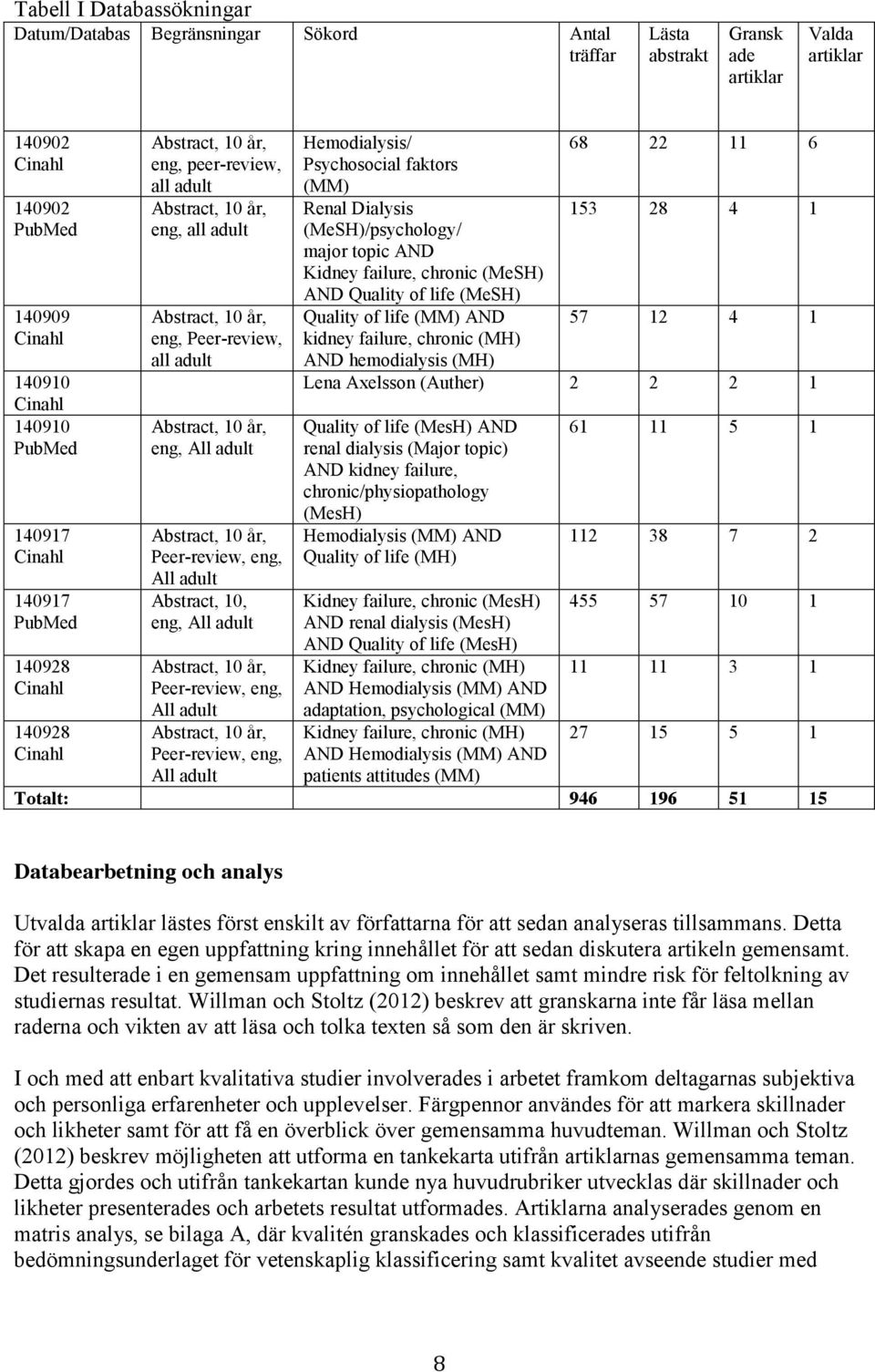 Tabell I Databassökningar

| Datum/Databas | Begränsningar | Sökord | Antal träffar | Lästa abstrakt | Granskade artiklar | Valda artiklar |
|---|---|---|---|---|---|---|
| 140902 Cinahl | Abstract, 10 år, eng, peer-review, all adult | Hemodialysis/ Psychosocial faktors (MM) | 68 | 22 | 11 | 6 |
| 140902 PubMed | Abstract, 10 år, eng, all adult | Renal Dialysis (MeSH)/psychology/ major topic AND Kidney failure, chronic (MeSH) AND Quality of life (MeSH) | 153 | 28 | 4 | 1 |
| 140909 Cinahl | Abstract, 10 år, eng, Peer-review, all adult | Quality of life (MM) AND kidney failure, chronic (MH) AND hemodialysis (MH) | 57 | 12 | 4 | 1 |
| 140910 Cinahl | | Lena Axelsson (Auther) | 2 | 2 | 2 | 1 |
| 140910 PubMed | Abstract, 10 år, eng, All adult | Quality of life (MesH) AND renal dialysis (Major topic) AND kidney failure, chronic/physiopathology (MesH) | 61 | 11 | 5 | 1 |
| 140917 Cinahl | Abstract, 10 år, Peer-review, eng, All adult | Hemodialysis (MM) AND Quality of life (MH) | 112 | 38 | 7 | 2 |
| 140917 PubMed | Abstract, 10, eng, All adult | Kidney failure, chronic (MesH) AND renal dialysis (MesH) AND Quality of life (MesH) | 455 | 57 | 10 | 1 |
| 140928 Cinahl | Abstract, 10 år, Peer-review, eng, All adult | Kidney failure, chronic (MH) AND Hemodialysis (MM) AND adaptation, psychological (MM) | 11 | 11 | 3 | 1 |
| 140928 Cinahl | Abstract, 10 år, Peer-review, eng, All adult | Kidney failure, chronic (MH) AND Hemodialysis (MM) AND patients attitudes (MM) | 27 | 15 | 5 | 1 |
| Totalt: | | | 946 | 196 | 51 | 15 |

Databearbetning och analys

Utvalda artiklar lästes först enskilt av författarna för att sedan analyseras tillsammans. Detta för att skapa en egen uppfattning kring innehållet för att sedan diskutera artikeln gemensamt. Det resulterade i en gemensam uppfattning om innehållet samt mindre risk för feltolkning av studiernas resultat. Willman och Stoltz (2012) beskrev att granskarna inte får läsa mellan raderna och vikten av att läsa och tolka texten så som den är skriven.

I och med att enbart kvalitativa studier involverades i arbetet framkom deltagarnas subjektiva och personliga erfarenheter och upplevelser. Färgpennor användes för att markera skillnader och likheter samt för att få en överblick över gemensamma huvudteman. Willman och Stoltz (2012) beskrev möjligheten att utforma en tankekarta utifrån artiklarnas gemensamma teman. Detta gjordes och utifrån tankekartan kunde nya huvudrubriker utvecklas där skillnader och likheter presenterades och arbetets resultat utformades. Artiklarna analyserades genom en matris analys, se bilaga A, där kvalitén granskades och klassificerades utifrån bedömningsunderlaget för vetenskaplig klassificering samt kvalitet avseende studier med

8